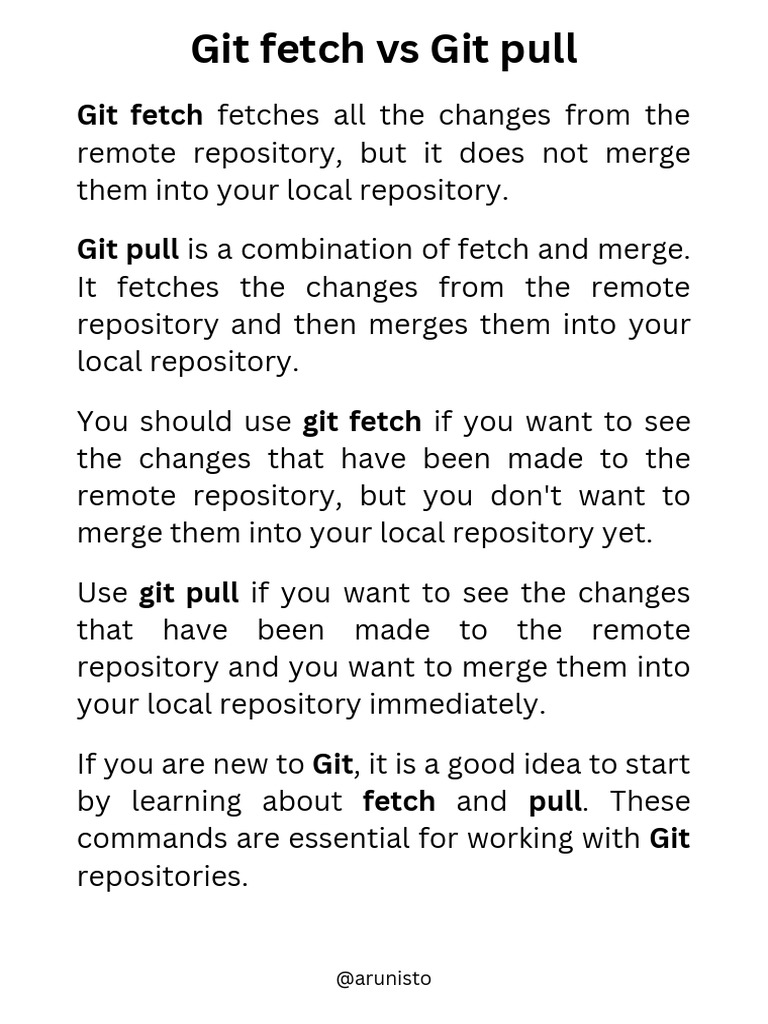 Git fetch vs Git pull

Git fetch fetches all the changes from the remote repository, but it does not merge them into your local repository.

Git pull is a combination of fetch and merge. It fetches the changes from the remote repository and then merges them into your local repository.

You should use git fetch if you want to see the changes that have been made to the remote repository, but you don't want to merge them into your local repository yet.

Use git pull if you want to see the changes that have been made to the remote repository and you want to merge them into your local repository immediately.

If you are new to Git, it is a good idea to start by learning about fetch and pull. These commands are essential for working with Git repositories.

@arunisto